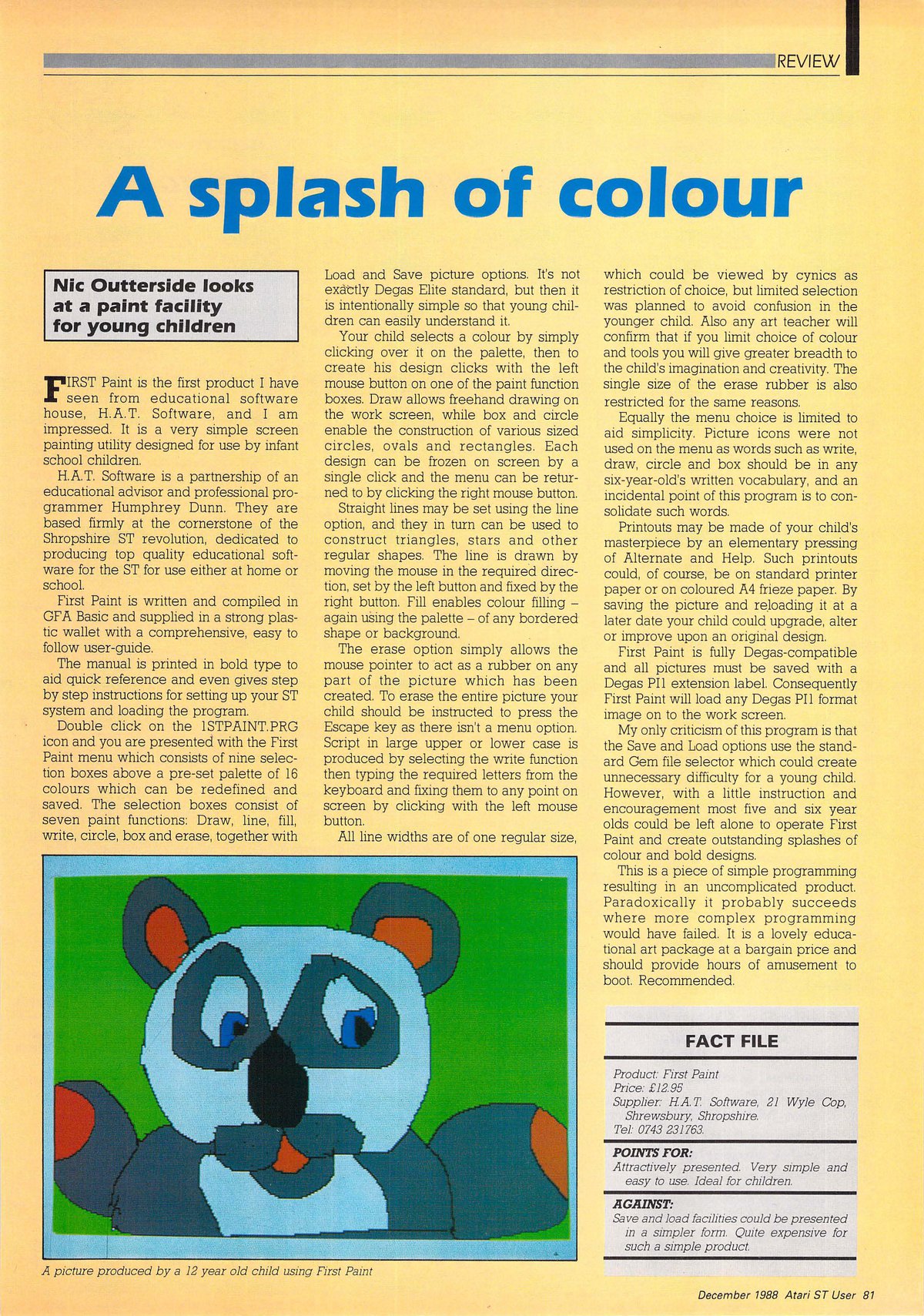 REVIEW

A splash of colour

Nic Outterside looks at a paint facility for young children

FIRST Paint is the first product I have seen from educational software house, H.A.T. Software, and I am impressed. It is a very simple screen painting utility designed for use by infant school children.

H.A.T. Software is a partnership of an educational advisor and professional programmer Humphrey Dunn. They are based firmly at the cornerstone of the Shropshire ST revolution, dedicated to producing top quality educational software for the ST for use either at home or school.

First Paint is written and compiled in GFA Basic and supplied in a strong plastic wallet with a comprehensive, easy to follow user-guide.

The manual is printed in bold type to aid quick reference and even gives step by step instructions for setting up your ST system and loading the program.

Double click on the 1STPAINT.PRG icon and you are presented with the First Paint menu which consists of nine selection boxes above a pre-set palette of 16 colours which can be redefined and saved. The selection boxes consist of seven paint functions: Draw, line, fill, write, circle, box and erase, together with Load and Save picture options. It's not exactly Degas Elite standard, but then it is intentionally simple so that young children can easily understand it.

Your child selects a colour by simply clicking over it on the palette, then to create his design clicks with the left mouse button on one of the paint function boxes. Draw allows freehand drawing on the work screen, while box and circle enable the construction of various sized circles, ovals and rectangles. Each design can be frozen on screen by a single click and the menu can be returned to by clicking the right mouse button.

Straight lines may be set using the line option, and they in turn can be used to construct triangles, stars and other regular shapes. The line is drawn by moving the mouse in the required direction, set by the left button and fixed by the right button. Fill enables colour filling – again using the palette – of any bordered shape or background.

The erase option simply allows the mouse pointer to act as a rubber on any part of the picture which has been created. To erase the entire picture your child should be instructed to press the Escape key as there isn't a menu option. Script in large upper or lower case is produced by selecting the write function then typing the required letters from the keyboard and fixing them to any point on screen by clicking with the left mouse button.

All line widths are of one regular size, which could be viewed by cynics as restriction of choice, but limited selection was planned to avoid confusion in the younger child. Also any art teacher will confirm that if you limit choice of colour and tools you will give greater breadth to the child's imagination and creativity. The single size of the erase rubber is also restricted for the same reasons.

Equally the menu choice is limited to aid simplicity. Picture icons were not used on the menu as words such as write, draw, circle and box should be in any six-year-old's written vocabulary, and an incidental point of this program is to consolidate such words.

Printouts may be made of your child's masterpiece by an elementary pressing of Alternate and Help. Such printouts could, of course, be on standard printer paper or on coloured A4 frieze paper. By saving the picture and reloading it at a later date your child could upgrade, alter or improve upon an original design.

First Paint is fully Degas-compatible and all pictures must be saved with a Degas PI1 extension label. Consequently First Paint will load any Degas PI1 format image on to the work screen.

My only criticism of this program is that the Save and Load options use the standard Gem file selector which could create unnecessary difficulty for a young child. However, with a little instruction and encouragement most five and six year olds could be left alone to operate First Paint and create outstanding splashes of colour and bold designs.

This is a piece of simple programming resulting in an uncomplicated product. Paradoxically it probably succeeds where more complex programming would have failed. It is a lovely educational art package at a bargain price and should provide hours of amusement to boot. Recommended.

A picture produced by a 12 year old child using First Paint

FACT FILE

Product: First Paint
Price: £12.95
Supplier: H.A.T. Software, 21 Wyle Cop, Shrewsbury, Shropshire.
Tel: 0743 231763.

POINTS FOR:
Attractively presented. Very simple and easy to use. Ideal for children.

AGAINST:
Save and load facilities could be presented in a simpler form. Quite expensive for such a simple product.

December 1988 Atari ST User 81